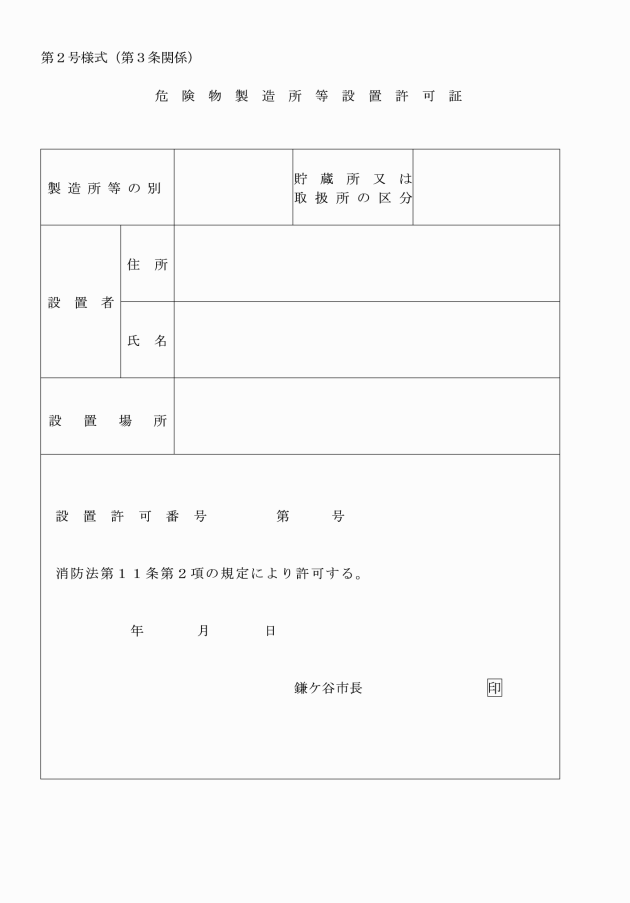 第２号様式（第３条関係）

危険物製造所等設置許可証

| 製造所等の別 | | | 貯蔵所又は取扱所の区分 | |
|---|---|---|---|---|
| 設置者 | 住所 | | | |
| | 氏名 | | | |
| 設置場所 | | | | |

設置許可番号　第　号

消防法第１１条第２項の規定により許可する。

年　月　日

鎌ケ谷市長　印